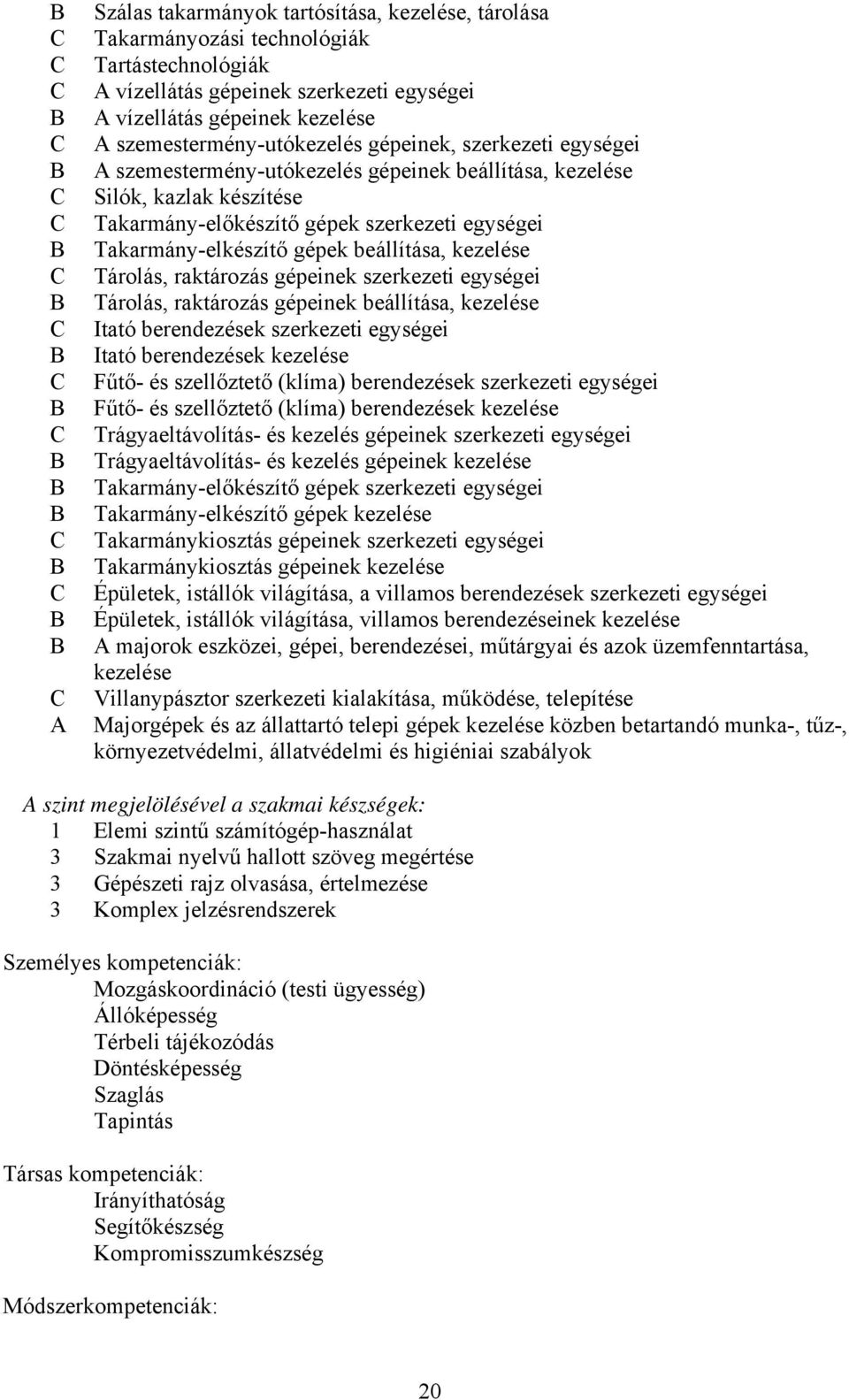 B Szálas takarmányok tartósítása, kezelése, tárolása
C Takarmányozási technológiák
C Tartástechnológiák
C A vízellátás gépeinek szerkezeti egységei
B A vízellátás gépeinek kezelése
C A szemestermény-utókezelés gépeinek, szerkezeti egységei
B A szemestermény-utókezelés gépeinek beállítása, kezelése
C Silók, kazlak készítése
C Takarmány-előkészítő gépek szerkezeti egységei
B Takarmány-elkészítő gépek beállítása, kezelése
C Tárolás, raktározás gépeinek szerkezeti egységei
B Tárolás, raktározás gépeinek beállítása, kezelése
C Itató berendezések szerkezeti egységei
B Itató berendezések kezelése
C Fűtő- és szellőztető (klíma) berendezések szerkezeti egységei
B Fűtő- és szellőztető (klíma) berendezések kezelése
C Trágyaeltávolítás- és kezelés gépeinek szerkezeti egységei
B Trágyaeltávolítás- és kezelés gépeinek kezelése
B Takarmány-előkészítő gépek szerkezeti egységei
B Takarmány-elkészítő gépek kezelése
C Takarmánykiosztás gépeinek szerkezeti egységei
B Takarmánykiosztás gépeinek kezelése
C Épületek, istállók világítása, a villamos berendezések szerkezeti egységei
B Épületek, istállók világítása, villamos berendezéseinek kezelése
B A majorok eszközei, gépei, berendezései, műtárgyai és azok üzemfenntartása, kezelése
C Villanypásztor szerkezeti kialakítása, működése, telepítése
A Majorgépek és az állattartó telepi gépek kezelése közben betartandó munka-, tűz-, környezetvédelmi, állatvédelmi és higiéniai szabályok

A szint megjelölésével a szakmai készségek:
1 Elemi szintű számítógép-használat
3 Szakmai nyelvű hallott szöveg megértése
3 Gépészeti rajz olvasása, értelmezése
3 Komplex jelzésrendszerek

Személyes kompetenciák:
Mozgáskoordináció (testi ügyesség)
Állóképesség
Térbeli tájékozódás
Döntésképesség
Szaglás
Tapintás

Társas kompetenciák:
Irányíthatóság
Segítőkészség
Kompromisszumkészség

Módszerkompetenciák:

20